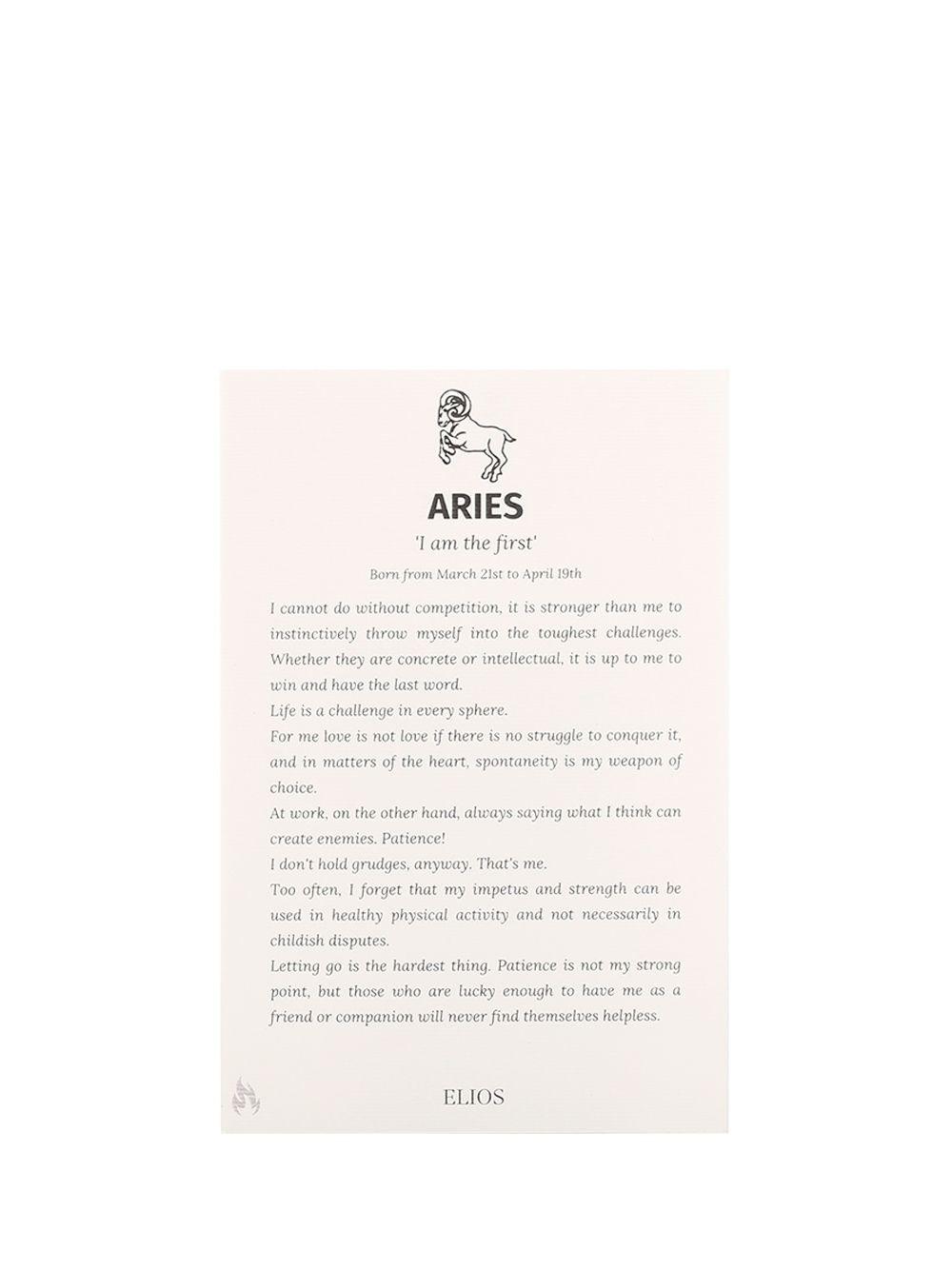 ARIES

'I am the first'

Born from March 21st to April 19th

I cannot do without competition, it is stronger than me to instinctively throw myself into the toughest challenges. Whether they are concrete or intellectual, it is up to me to win and have the last word.

Life is a challenge in every sphere.

For me love is not love if there is no struggle to conquer it, and in matters of the heart, spontaneity is my weapon of choice.

At work, on the other hand, always saying what I think can create enemies. Patience!

I don't hold grudges, anyway. That's me.

Too often, I forget that my impetus and strength can be used in healthy physical activity and not necessarily in childish disputes.

Letting go is the hardest thing. Patience is not my strong point, but those who are lucky enough to have me as a friend or companion will never find themselves helpless.

ELIOS